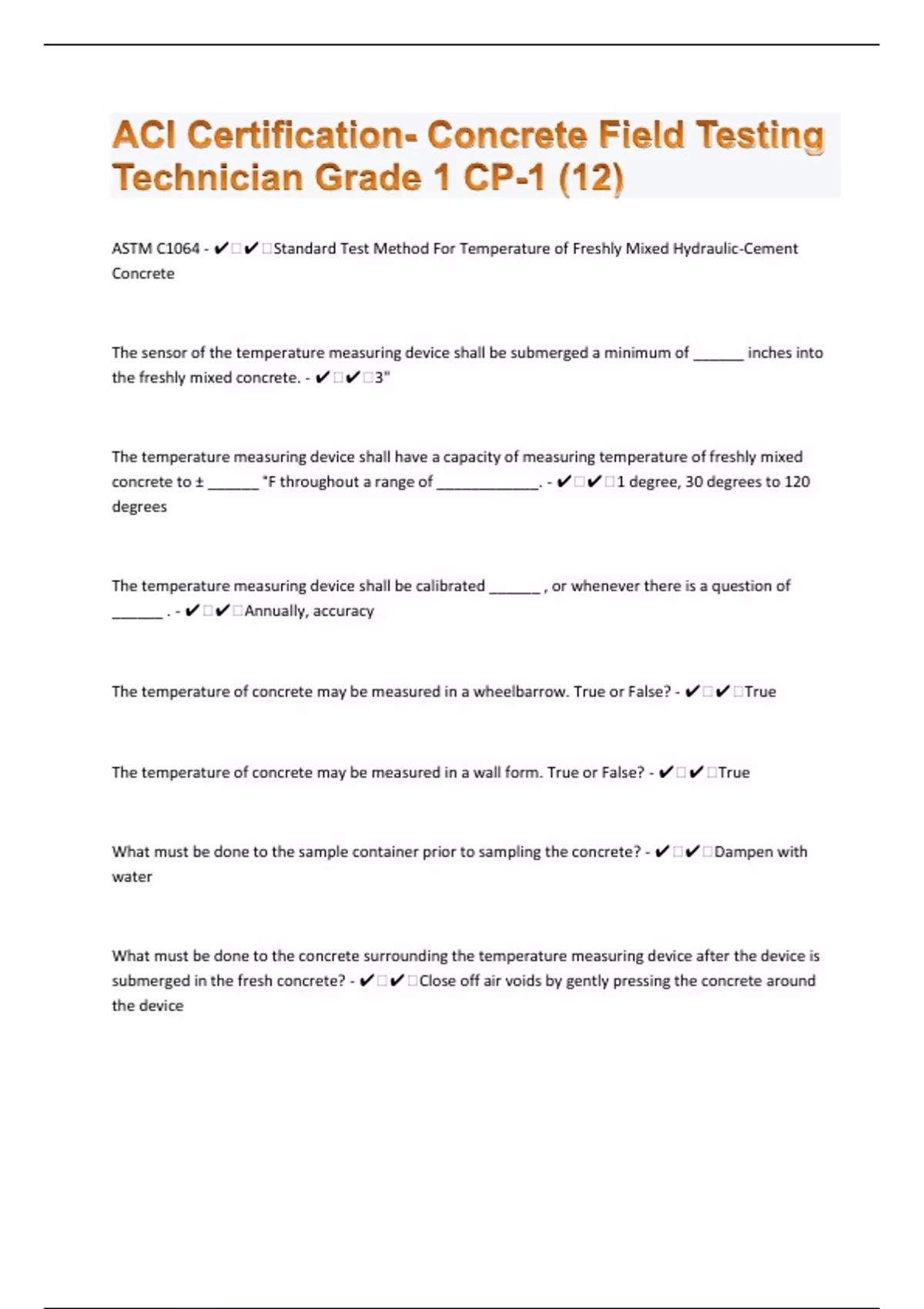 ACI Certification- Concrete Field Testing Technician Grade 1 CP-1 (12)

ASTM C1064 - ✔✔Standard Test Method For Temperature of Freshly Mixed Hydraulic-Cement Concrete

The sensor of the temperature measuring device shall be submerged a minimum of ______ inches into the freshly mixed concrete. - ✔✔3"

The temperature measuring device shall have a capacity of measuring temperature of freshly mixed concrete to ± ______ °F throughout a range of ____________. - ✔✔1 degree, 30 degrees to 120 degrees

The temperature measuring device shall be calibrated ______ , or whenever there is a question of ______ . - ✔✔Annually, accuracy

The temperature of concrete may be measured in a wheelbarrow. True or False? - ✔✔True

The temperature of concrete may be measured in a wall form. True or False? - ✔✔True

What must be done to the sample container prior to sampling the concrete? - ✔✔Dampen with water

What must be done to the concrete surrounding the temperature measuring device after the device is submerged in the fresh concrete? - ✔✔Close off air voids by gently pressing the concrete around the device